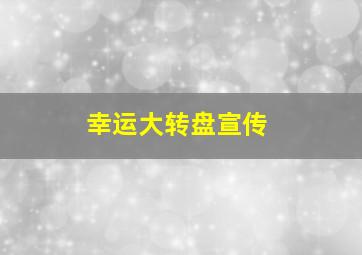 幸运大转盘宣传